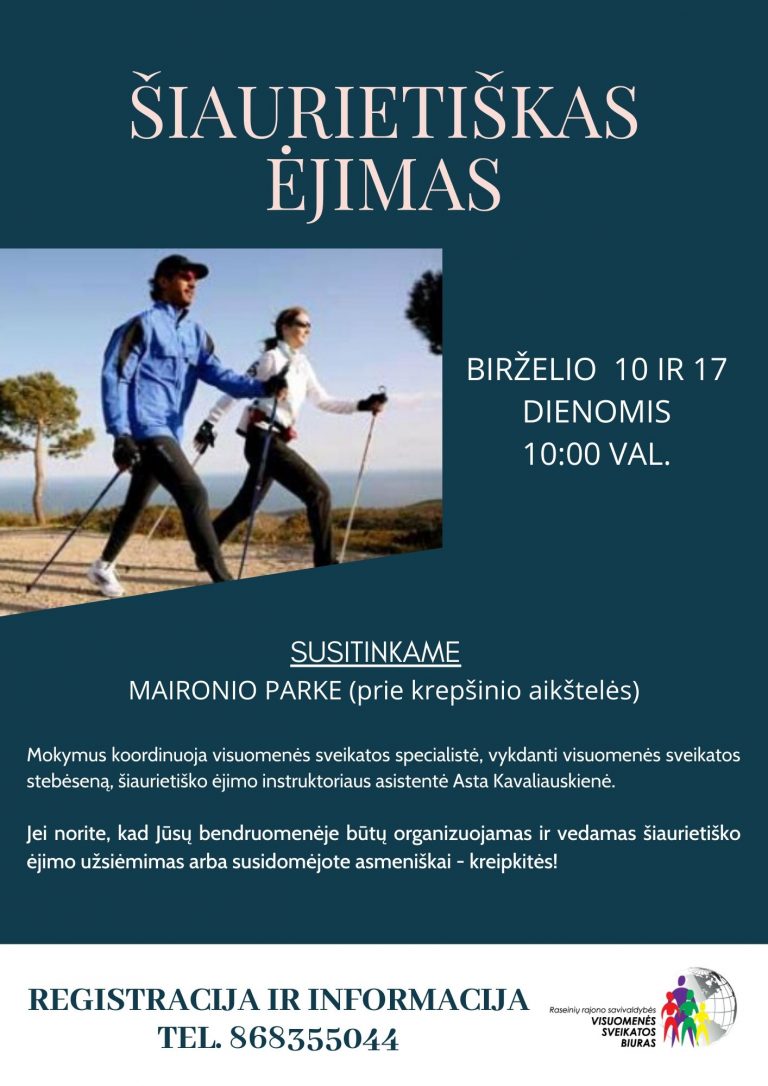 ŠIAURIETIŠKAS ĖJIMAS

BIRŽELIO 10 IR 17 DIENOMIS 10:00 VAL.

SUSITINKAME
MAIRONIO PARKE (prie krepšinio aikštelės)

Mokymus koordinuoja visuomenės sveikatos specialistė, vykdanti visuomenės sveikatos stebėseną, šiaurietiško ėjimo instruktoriaus asistentė Asta Kavaliauskienė.

Jei norite, kad Jūsų bendruomenėje būtų organizuojamas ir vedamas šiaurietiško ėjimo užsiėmimas arba susidomėjote asmeniškai - kreipkitės!

REGISTRACIJA IR INFORMACIJA
TEL. 868355044

Raseinių rajono savivaldybės VISUOMENĖS SVEIKATOS BIURAS